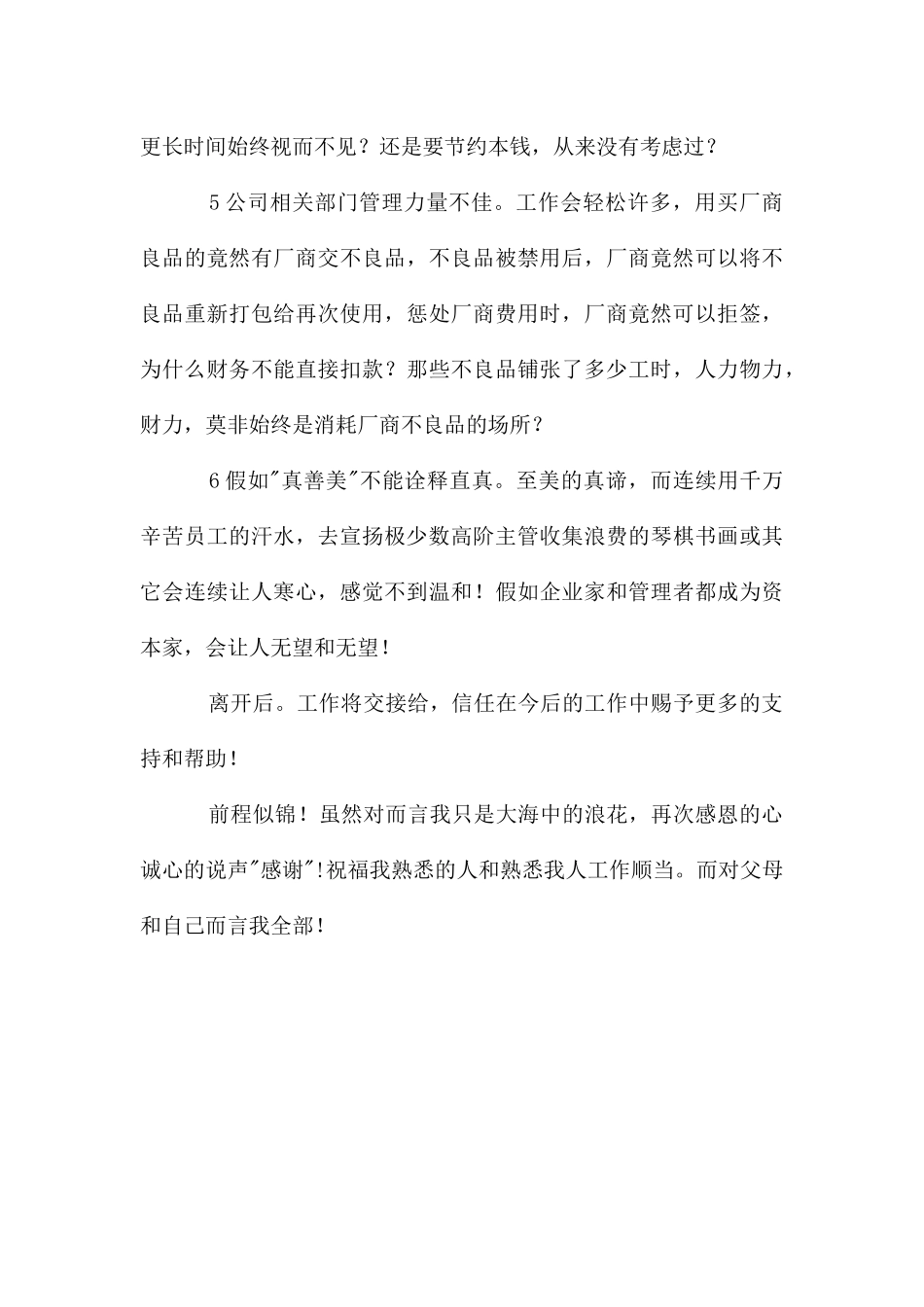 更长时间始终视而不见？还是要节约本钱，从来没有考虑过？

5公司相关部门管理力量不佳。工作会轻松许多，用买厂商良品的竟然有厂商交不良品，不良品被禁用后，厂商竟然可以将不良品重新打包给再次使用，惩处厂商费用时，厂商竟然可以拒签，为什么财务不能直接扣款？那些不良品铺张了多少工时，人力物力，财力，莫非始终是消耗厂商不良品的场所？

6假如"真善美"不能诠释直真。至美的真谛，而连续用千万辛苦员工的汗水，去宣扬极少数高阶主管收集浪费的琴棋书画或其它会连续让人寒心，感觉不到温和！假如企业家和管理者都成为资本家，会让人无望和无望！

离开后。工作将交接给，信任在今后的工作中赐予更多的支持和帮助！

前程似锦！虽然对而言我只是大海中的浪花，再次感恩的心诚心的说声"感谢"!祝福我熟悉的人和熟悉我人工作顺当。而对父母和自己而言我全部！